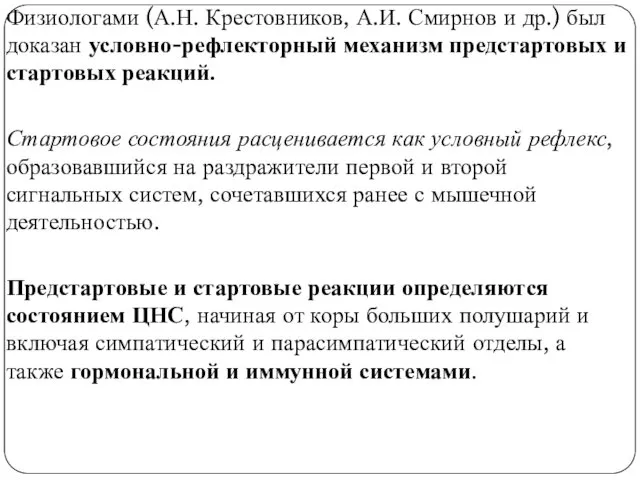 Физиологами (А.Н. Крестовников, А.И. Смирнов и др.) был доказан условно-рефлекторный механизм предстартовых и стартовых реакций.

Стартовое состояния расценивается как условный рефлекс, образовавшийся на раздражители первой и второй сигнальных систем, сочетавшихся ранее с мышечной деятельностью.

Предстартовые и стартовые реакции определяются состоянием ЦНС, начиная от коры больших полушарий и включая симпатический и парасимпатический отделы, а также гормональной и иммунной системами.